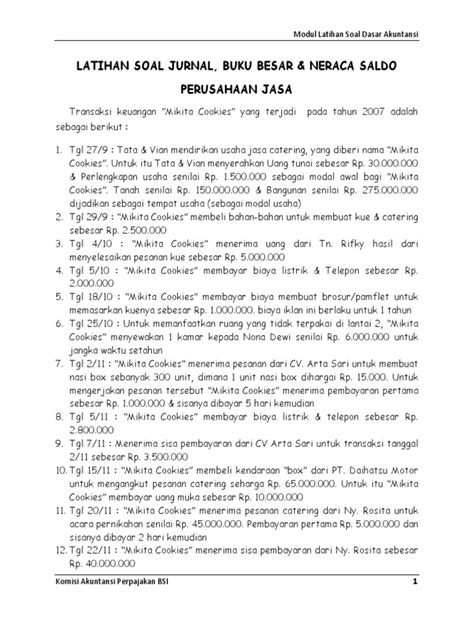 Modul Latihan Soal Dasar Akuntansi

LATIHAN SOAL JURNAL, BUKU BESAR & NERACA SALDO

PERUSAHAAN JASA

Transaksi keuangan "Mikita Cookies" yang terjadi pada tahun 2007 adalah sebagai berikut :

1. Tgl 27/9 : Tata & Vian mendirikan usaha jasa catering, yang diberi nama "Mikita Cookies". Untuk itu Tata & Vian menyerahkan Uang tunai sebesar Rp. 30.000.000 & Perlengkapan usaha senilai Rp. 1.500.000 sebagai modal awal bagi "Mikita Cookies". Tanah senilai Rp. 150.000.000 & Bangunan senilai Rp. 275.000.000 dijadikan sebagai tempat usaha (sebagai modal usaha)
2. Tgl 29/9 : "Mikita Cookies" membeli bahan-bahan untuk membuat kue & catering sebesar Rp. 2.500.000
3. Tgl 4/10 : "Mikita Cookies" menerima uang dari Tn. Rifky hasil dari menyelesaikan pesanan kue sebesar Rp. 5.000.000
4. Tgl 5/10 : "Mikita Cookies" membayar biaya listrik & Telepon sebesar Rp. 2.000.000
5. Tgl 18/10 : "Mikita Cookies" membayar biaya membuat brosur/pamflet untuk memasarkan kuenya sebesar Rp. 1.000.000. biaya iklan ini berlaku untuk 1 tahun
6. Tgl 25/10 : Untuk memanfaatkan ruang yang tidak terpakai di lantai 2, "Mikita Cookies" menyewakan 1 kamar kepada Nona Dewi senilai Rp. 6.000.000 untuk jangka waktu setahun
7. Tgl 2/11 : "Mikita Cookies" menerima pesanan dari CV. Arta Sari untuk membuat nasi box sebanyak 300 unit, dimana 1 unit nasi box dihargai Rp. 15.000. Untuk mengerjakan pesanan tersebut "Mikita Cookies" menerima pembayaran pertama sebesar Rp. 1.000.000 & sisanya dibayar 5 hari kemudian
8. Tgl 5/11 : "Mikita Cookies" membayar biaya listrik & telepon sebesar Rp. 2.800.000
9. Tgl 7/11 : Menerima sisa pembayaran dari CV Arta Sari untuk transaksi tanggal 2/11 sebesar Rp. 3.500.000
10. Tgl 15/11 : "Mikita Cookies" membeli kendaraan "box" dari PT. Daihatsu Motor untuk mengangkut pesanan catering seharga Rp. 65.000.000. Untuk itu "Mikita Cookies" membayar uang muka sebesar Rp. 10.000.000
11. Tgl 20/11 : "Mikita Cookies" menerima pesanan catering dari Ny. Rosita untuk acara pernikahan senilai Rp. 45.000.000. Pembayaran pertama Rp. 5.000.000 dan sisanya dibayar 2 hari kemudian
12. Tgl 22/11 : "Mikita Cookies" menerima sisa pembayaran dari Ny. Rosita sebesar Rp. 40.000.000

Komisi Akuntansi Perpajakan BSI 1